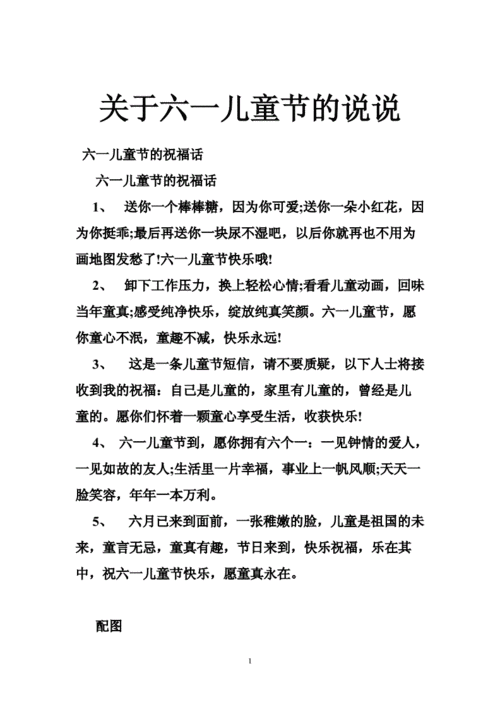 关于六一儿童节的说说

六一儿童节的祝福话

六一儿童节的祝福话

1、 送你一个棒棒糖，因为你可爱;送你一朵小红花，因为你挺乖;最后再送你一块尿不湿吧，以后你就再也不用为画地图发愁了!六一儿童节快乐哦!

2、 卸下工作压力，换上轻松心情;看看儿童动画，回味当年童真;感受纯净快乐，绽放纯真笑颜。六一儿童节，愿你童心不泯，童趣不减，快乐永远!

3、 这是一条儿童节短信，请不要质疑，以下人士将接收到我的祝福：自己是儿童的，家里有儿童的，曾经是儿童的。愿你们怀着一颗童心享受生活，收获快乐!

4、 六一儿童节到，愿你拥有六个一：一见钟情的爱人，一见如故的友人;生活里一片幸福，事业上一帆风顺;天天一脸笑容，年年一本万利。

5、 六月已来到面前，一张稚嫩的脸，儿童是祖国的未来，童言无忌，童真有趣，节日来到，快乐祝福，乐在其中，祝六一儿童节快乐，愿童真永在。

配图

1